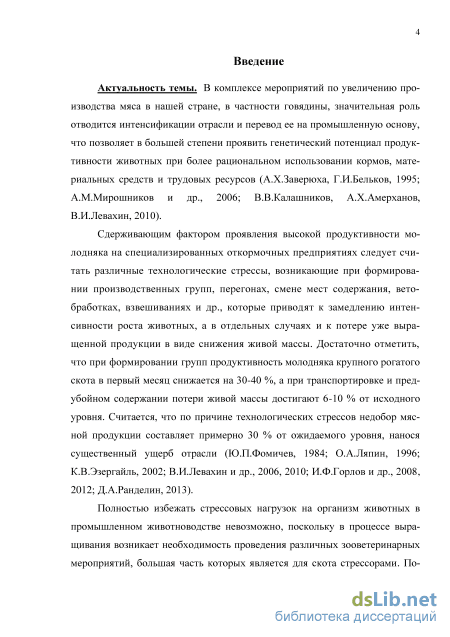 4

Введение

Актуальность темы. В комплексе мероприятий по увеличению производства мяса в нашей стране, в частности говядины, значительная роль отводится интенсификации отрасли и перевод ее на промышленную основу, что позволяет в большей степени проявить генетический потенциал продуктивности животных при более рациональном использовании кормов, материальных средств и трудовых ресурсов (А.Х.Заверюха, Г.И.Бельков, 1995; А.М.Мирошников и др., 2006; В.В.Калашников, А.Х.Амерханов, В.И.Левахин, 2010).

Сдерживающим фактором проявления высокой продуктивности молодняка на специализированных откормочных предприятиях следует считать различные технологические стрессы, возникающие при формировании производственных групп, перегонах, смене мест содержания, ветобработках, взвешиваниях и др., которые приводят к замедлению интенсивности роста животных, а в отдельных случаях и к потере уже выращенной продукции в виде снижения живой массы. Достаточно отметить, что при формировании групп продуктивность молодняка крупного рогатого скота в первый месяц снижается на 30-40 %, а при транспортировке и предубойном содержании потери живой массы достигают 6-10 % от исходного уровня. Считается, что по причине технологических стрессов недобор мясной продукции составляет примерно 30 % от ожидаемого уровня, нанося существенный ущерб отрасли (Ю.П.Фомичев, 1984; О.А.Ляпин, 1996; К.В.Эзергайль, 2002; В.И.Левахин и др., 2006, 2010; И.Ф.Горлов и др., 2008, 2012; Д.А.Ранделин, 2013).

Полностью избежать стрессовых нагрузок на организм животных в промышленном животноводстве невозможно, поскольку в процессе выращивания возникает необходимость проведения различных зооветеринарных мероприятий, большая часть которых является для скота стрессорами. По-

dsLib.net
библиотека диссертаций